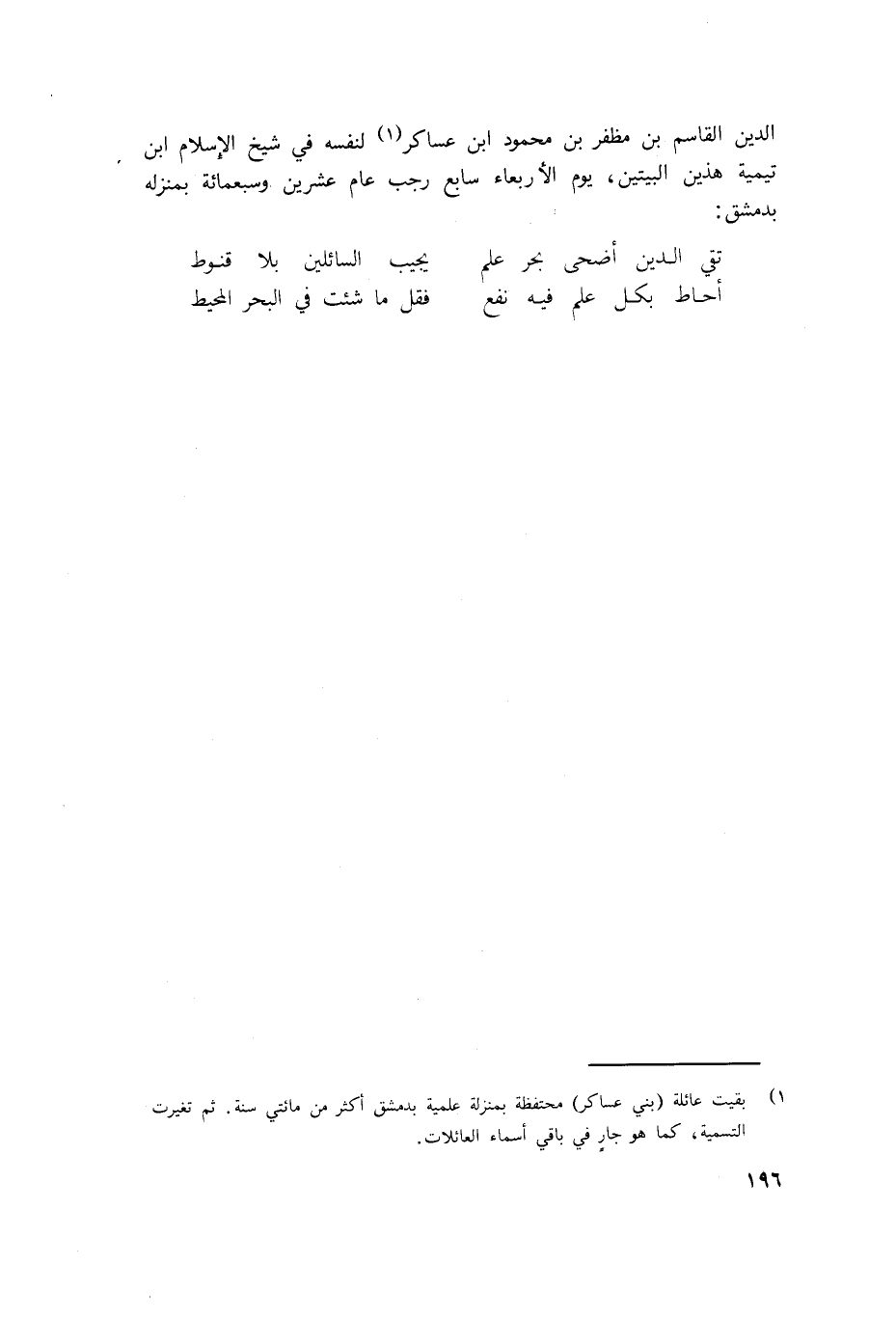 الدين القاسم بن مظفر بن محمود ابن عساكر$^{(١)}$ لنفسه في شيخ الإسلام ابن تيمية هذين البيتين، يوم الأربعاء سابع رجب عام عشرين وسبعمائة بمنزله بدمشق:

تقي الدين أضحى بحر علم    يجيب السائلين بلا قنوط
أحاط بكل علم فيه نفع    فقل ما شئت في البحر المحيط

١) بقيت عائلة (بني عساكر) محتفظة بمنزلة علمية بدمشق أكثر من مائتي سنة. ثم تغيرت التسمية، كما هو جارٍ في باقي أسماء العائلات.

١٩٦